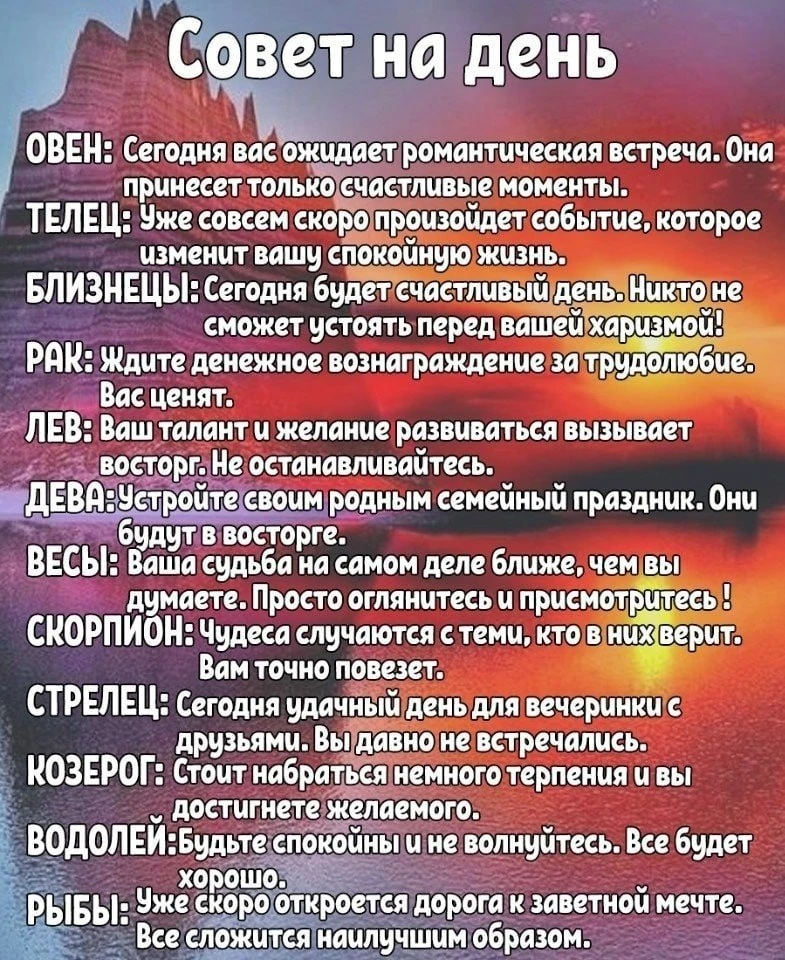 Совет на день

ОВЕН: Сегодня вас ожидает романтическая встреча. Она принесет только счастливые моменты.
ТЕЛЕЦ: Уже совсем скоро произойдет событие, которое изменит вашу спокойную жизнь.
БЛИЗНЕЦЫ: Сегодня будет счастливый день. Никто не сможет устоять перед вашей харизмой!
РАК: Ждите денежное вознаграждение за трудолюбие. Вас ценят.
ЛЕВ: Ваш талант и желание развиваться вызывает восторг. Не останавливайтесь.
ДЕВА: Устройте своим родным семейный праздник. Они будут в восторге.
ВЕСЫ: Ваша судьба на самом деле ближе, чем вы думаете. Просто оглянитесь и присмотритесь!
СКОРПИОН: Чудеса случаются с теми, кто в них верит. Вам точно повезет.
СТРЕЛЕЦ: Сегодня удачный день для вечеринки с друзьями. Вы давно не встречались.
КОЗЕРОГ: Стоит набраться немного терпения и вы достигнете желаемого.
ВОДОЛЕЙ: Будьте спокойны и не волнуйтесь. Все будет хорошо.
РЫБЫ: Уже скоро откроется дорога к заветной мечте. Все сложится наилучшим образом.